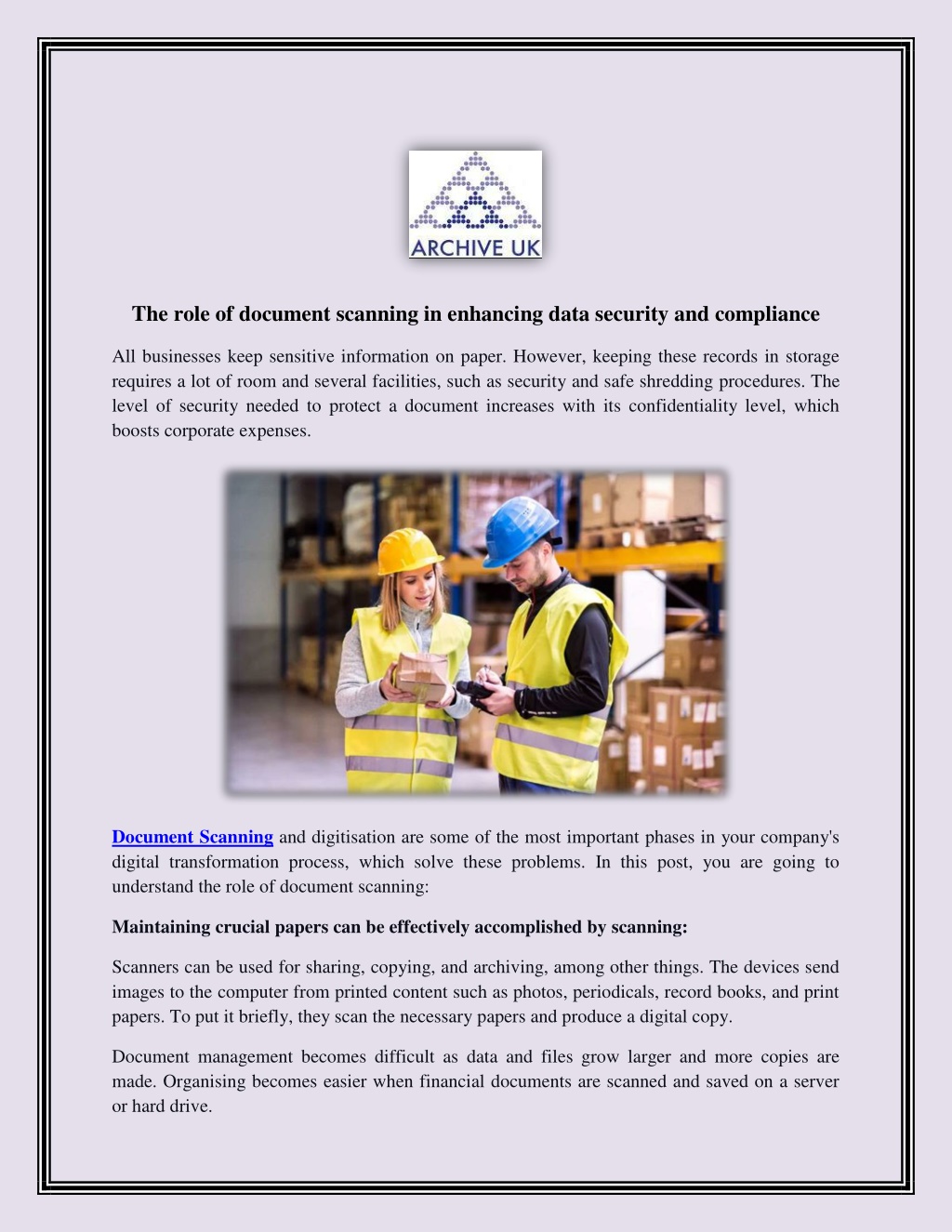 ARCHIVE UK

The role of document scanning in enhancing data security and compliance

All businesses keep sensitive information on paper. However, keeping these records in storage requires a lot of room and several facilities, such as security and safe shredding procedures. The level of security needed to protect a document increases with its confidentiality level, which boosts corporate expenses.

Document Scanning and digitisation are some of the most important phases in your company's digital transformation process, which solve these problems. In this post, you are going to understand the role of document scanning:

Maintaining crucial papers can be effectively accomplished by scanning:

Scanners can be used for sharing, copying, and archiving, among other things. The devices send images to the computer from printed content such as photos, periodicals, record books, and print papers. To put it briefly, they scan the necessary papers and produce a digital copy.

Document management becomes difficult as data and files grow larger and more copies are made. Organising becomes easier when financial documents are scanned and saved on a server or hard drive.